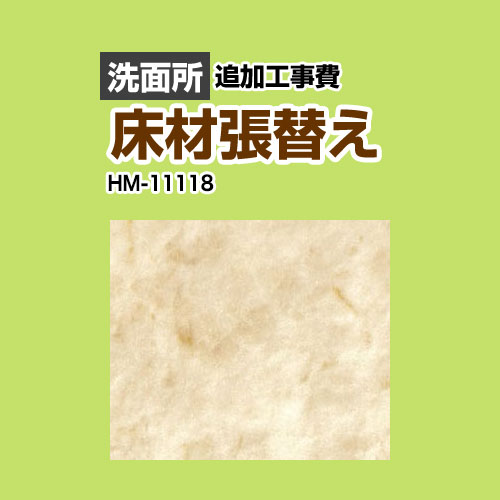 洗面所 追加工事費
床材張替え
HM-11118